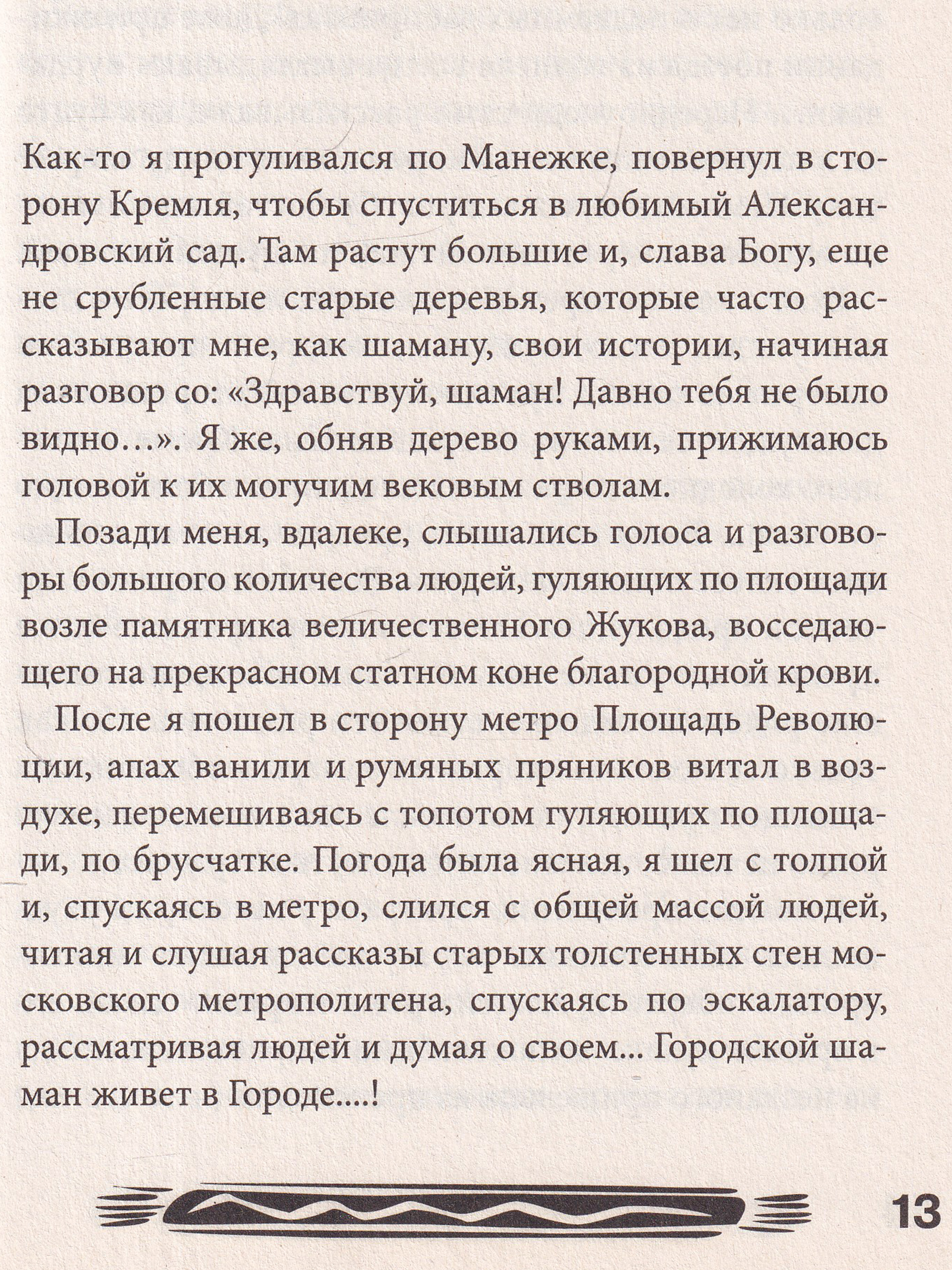 Как-то я прогуливался по Манежке, повернул в сторону Кремля, чтобы спуститься в любимый Александровский сад. Там растут большие и, слава Богу, еще не срубленные старые деревья, которые часто рассказывают мне, как шаману, свои истории, начиная разговор со: «Здравствуй, шаман! Давно тебя не было видно…». Я же, обняв дерево руками, прижимаюсь головой к их могучим вековым стволам.

Позади меня, вдалеке, слышались голоса и разговоры большого количества людей, гуляющих по площади возле памятника величественного Жукова, восседающего на прекрасном статном коне благородной крови.

После я пошел в сторону метро Площадь Революции, апах ванили и румяных пряников витал в воздухе, перемешиваясь с топотом гуляющих по площади, по брусчатке. Погода была ясная, я шел с толпой и, спускаясь в метро, слился с общей массой людей, читая и слушая рассказы старых толстенных стен московского метрополитена, спускаясь по эскалатору, рассматривая людей и думая о своем... Городской шаман живет в Городе....!

13